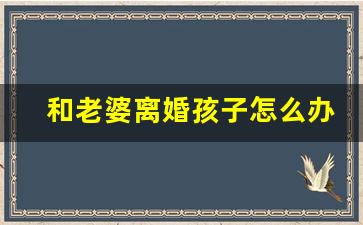 和老婆离婚孩子怎么办